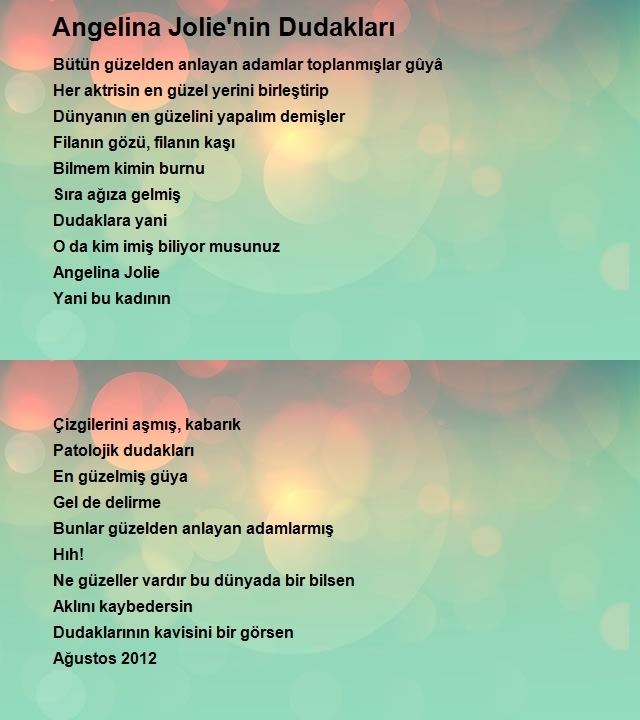 Angelina Jolie'nin Dudakları

Bütün güzelden anlayan adamlar toplanmışlar gûyâ
Her aktrisin en güzel yerini birleştirip
Dünyanın en güzelini yapalım demişler
Filanın gözü, filanın kaşı
Bilmem kimin burnu
Sıra ağıza gelmiş
Dudaklara yani
O da kim imiş biliyor musunuz
Angelina Jolie
Yani bu kadının

Çizgilerini aşmış, kabarık
Patolojik dudakları
En güzelmiş güya
Gel de delirme
Bunlar güzelden anlayan adamlarmış
Hıh!
Ne güzeller vardır bu dünyada bir bilsen
Aklını kaybedersin
Dudaklarının kavisini bir görsen
Ağustos 2012